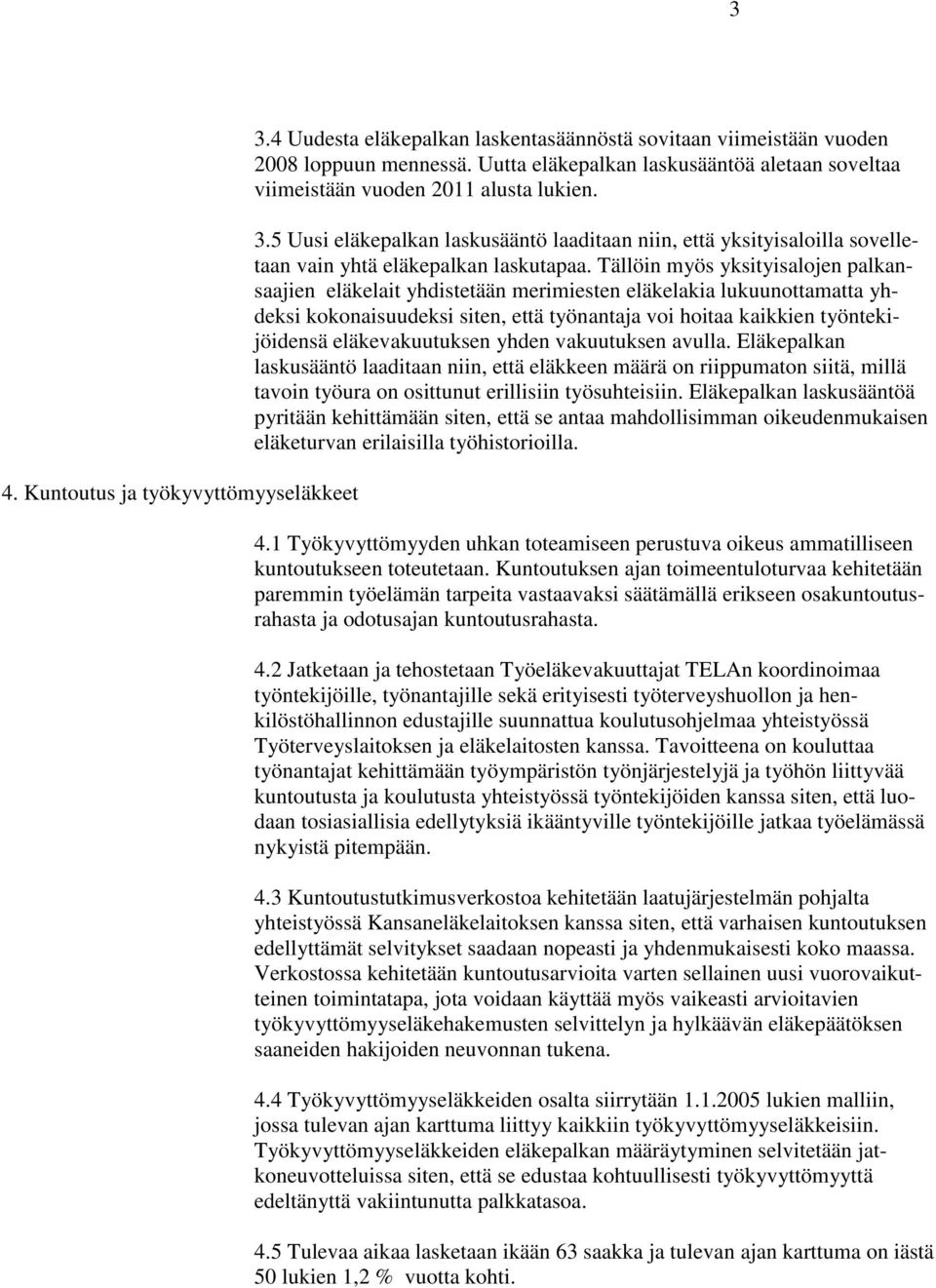 3

3.4 Uudesta eläkepalkan laskentasäännöstä sovitaan viimeistään vuoden 2008 loppuun mennessä. Uutta eläkepalkan laskusääntöä aletaan soveltaa viimeistään vuoden 2011 alusta lukien.

3.5 Uusi eläkepalkan laskusääntö laaditaan niin, että yksityisaloilla sovelletaan vain yhtä eläkepalkan laskutapaa. Tällöin myös yksityisalojen palkansaajien eläkelait yhdistetään merimiesten eläkelakia lukuunottamatta yhdeksi kokonaisuudeksi siten, että työnantaja voi hoitaa kaikkien työntekijöidensä eläkevakuutuksen yhden vakuutuksen avulla. Eläkepalkan laskusääntö laaditaan niin, että eläkkeen määrä on riippumaton siitä, millä tavoin työura on osittunut erillisiin työsuhteisiin. Eläkepalkan laskusääntöä pyritään kehittämään siten, että se antaa mahdollisimman oikeudenmukaisen eläketurvan erilaisilla työhistorioilla.

4. Kuntoutus ja työkyvyttömyyseläkkeet

4.1 Työkyvyttömyyden uhkan toteamiseen perustuva oikeus ammatilliseen kuntoutukseen toteutetaan. Kuntoutuksen ajan toimeentuloturvaa kehitetään paremmin työelämän tarpeita vastaavaksi säätämällä erikseen osakuntoutusrahasta ja odotusajan kuntoutusrahasta.

4.2 Jatketaan ja tehostetaan Työeläkevakuuttajat TELAn koordinoimaa työntekijöille, työnantajille sekä erityisesti työterveyshuollon ja henkilöstöhallinnon edustajille suunnattua koulutusohjelmaa yhteistyössä Työterveyslaitoksen ja eläkelaitosten kanssa. Tavoitteena on kouluttaa työnantajat kehittämään työympäristön työnjärjestelyjä ja työhön liittyvää kuntoutusta ja koulutusta yhteistyössä työntekijöiden kanssa siten, että luodaan tosiasiallisia edellytyksiä ikääntyville työntekijöille jatkaa työelämässä nykyistä pitempään.

4.3 Kuntoutustutkimusverkostoa kehitetään laatujärjestelmän pohjalta yhteistyössä Kansaneläkelaitoksen kanssa siten, että varhaisen kuntoutuksen edellyttämät selvitykset saadaan nopeasti ja yhdenmukaisesti koko maassa. Verkostossa kehitetään kuntoutusarvioita varten sellainen uusi vuorovaikutteinen toimintatapa, jota voidaan käyttää myös vaikeasti arvioitavien työkyvyttömyyseläkehakemusten selvittelyn ja hylkäävän eläkepäätöksen saaneiden hakijoiden neuvonnan tukena.

4.4 Työkyvyttömyyseläkkeiden osalta siirrytään 1.1.2005 lukien malliin, jossa tulevan ajan karttuma liittyy kaikkiin työkyvyttömyyseläkkeisiin. Työkyvyttömyyseläkkeiden eläkepalkan määräytyminen selvitetään jatkoneuvotteluissa siten, että se edustaa kohtuullisesti työkyvyttömyyttä edeltänyttä vakiintunutta palkkatasoa.

4.5 Tulevaa aikaa lasketaan ikään 63 saakka ja tulevan ajan karttuma on iästä 50 lukien 1,2 % vuotta kohti.